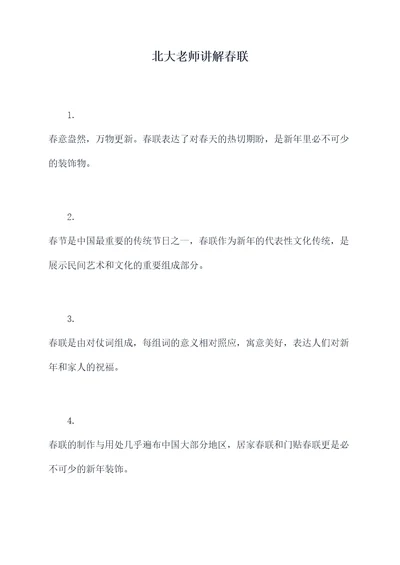 北大老师讲解春联

1.

春意盎然，万物更新。春联表达了对春天的热切期盼，是新年里必不可少的装饰物。

2.

春节是中国最重要的传统节日之一，春联作为新年的代表性文化传统，是展示民间艺术和文化的重要组成部分。

3.

春联是由对仗词组成，每组词的意义相对照应，寓意美好，表达人们对新年和家人的祝福。

4.

春联的制作与用处几乎遍布中国大部分地区，居家春联和门贴春联更是必不可少的新年装饰。